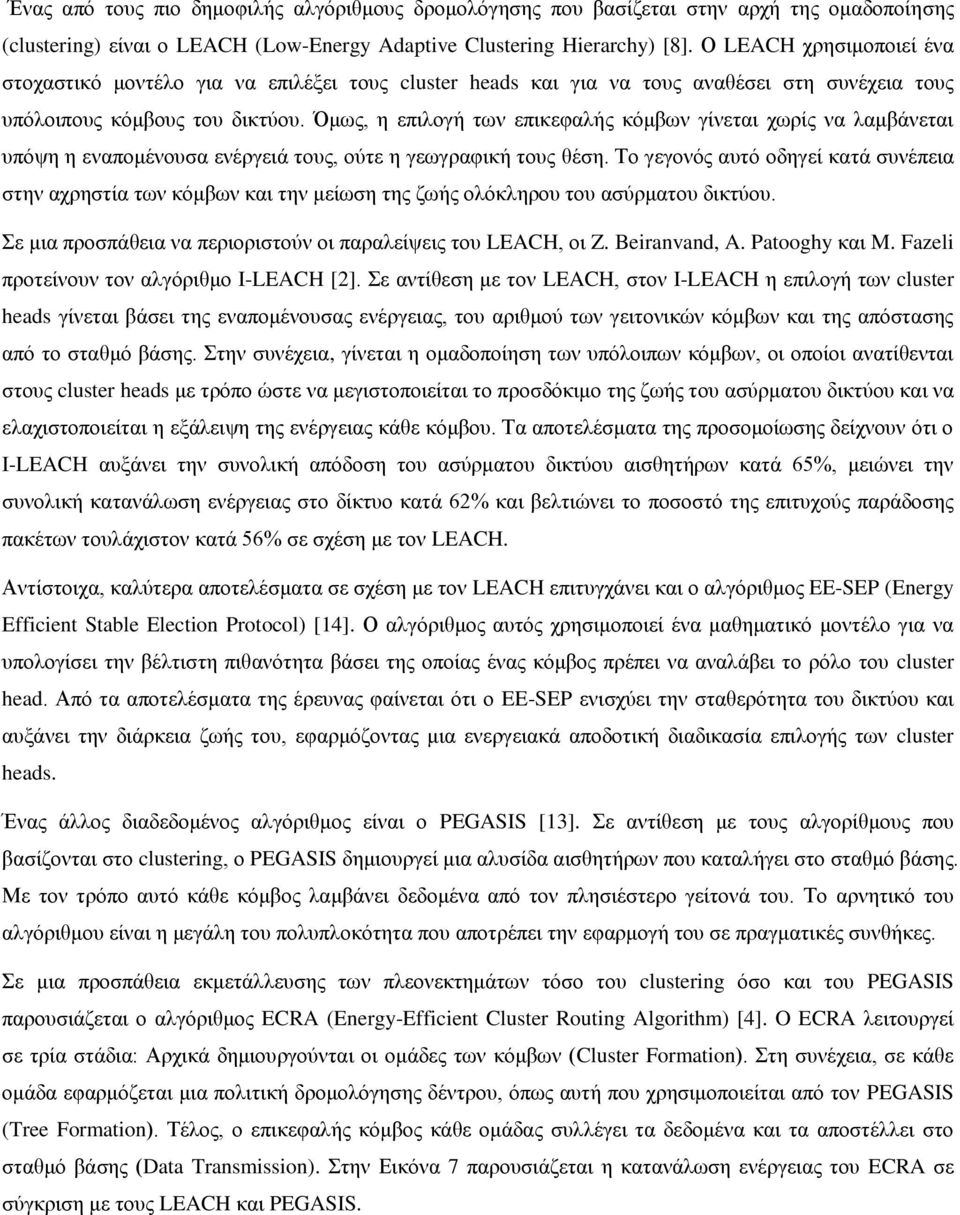 Ένας από τους πιο δημοφιλής αλγόριθμους δρομολόγησης που βασίζεται στην αρχή της ομαδοποίησης (clustering) είναι ο LEACH (Low-Energy Adaptive Clustering Hierarchy) [8]. Ο LEACH χρησιμοποιεί ένα στοχαστικό μοντέλο για να επιλέξει τους cluster heads και για να τους αναθέσει στη συνέχεια τους υπόλοιπους κόμβους του δικτύου. Όμως, η επιλογή των επικεφαλής κόμβων γίνεται χωρίς να λαμβάνεται υπόψη η εναπομένουσα ενέργειά τους, ούτε η γεωγραφική τους θέση. Το γεγονός αυτό οδηγεί κατά συνέπεια στην αχρηστία των κόμβων και την μείωση της ζωής ολόκληρου του ασύρματου δικτύου.

Σε μια προσπάθεια να περιοριστούν οι παραλείψεις του LEACH, οι Z. Beiranvand, A. Patooghy και M. Fazeli προτείνουν τον αλγόριθμο I-LEACH [2]. Σε αντίθεση με τον LEACH, στον I-LEACH η επιλογή των cluster heads γίνεται βάσει της εναπομένουσας ενέργειας, του αριθμού των γειτονικών κόμβων και της απόστασης από το σταθμό βάσης. Στην συνέχεια, γίνεται η ομαδοποίηση των υπόλοιπων κόμβων, οι οποίοι ανατίθενται στους cluster heads με τρόπο ώστε να μεγιστοποιείται το προσδόκιμο της ζωής του ασύρματου δικτύου και να ελαχιστοποιείται η εξάλειψη της ενέργειας κάθε κόμβου. Τα αποτελέσματα της προσομοίωσης δείχνουν ότι ο I-LEACH αυξάνει την συνολική απόδοση του ασύρματου δικτύου αισθητήρων κατά 65%, μειώνει την συνολική κατανάλωση ενέργειας στο δίκτυο κατά 62% και βελτιώνει το ποσοστό της επιτυχούς παράδοσης πακέτων τουλάχιστον κατά 56% σε σχέση με τον LEACH.

Αντίστοιχα, καλύτερα αποτελέσματα σε σχέση με τον LEACH επιτυγχάνει και ο αλγόριθμος EE-SEP (Energy Efficient Stable Election Protocol) [14]. Ο αλγόριθμος αυτός χρησιμοποιεί ένα μαθηματικό μοντέλο για να υπολογίσει την βέλτιστη πιθανότητα βάσει της οποίας ένας κόμβος πρέπει να αναλάβει το ρόλο του cluster head. Από τα αποτελέσματα της έρευνας φαίνεται ότι ο EE-SEP ενισχύει την σταθερότητα του δικτύου και αυξάνει την διάρκεια ζωής του, εφαρμόζοντας μια ενεργειακά αποδοτική διαδικασία επιλογής των cluster heads.

Ένας άλλος διαδεδομένος αλγόριθμος είναι ο PEGASIS [13]. Σε αντίθεση με τους αλγορίθμους που βασίζονται στο clustering, ο PEGASIS δημιουργεί μια αλυσίδα αισθητήρων που καταλήγει στο σταθμό βάσης. Με τον τρόπο αυτό κάθε κόμβος λαμβάνει δεδομένα από τον πλησιέστερο γείτονά του. Το αρνητικό του αλγόριθμου είναι η μεγάλη του πολυπλοκότητα που αποτρέπει την εφαρμογή του σε πραγματικές συνθήκες.

Σε μια προσπάθεια εκμετάλλευσης των πλεονεκτημάτων τόσο του clustering όσο και του PEGASIS παρουσιάζεται ο αλγόριθμος ECRA (Energy-Efficient Cluster Routing Algorithm) [4]. Ο ECRA λειτουργεί σε τρία στάδια: Αρχικά δημιουργούνται οι ομάδες των κόμβων (Cluster Formation). Στη συνέχεια, σε κάθε ομάδα εφαρμόζεται μια πολιτική δρομολόγησης δέντρου, όπως αυτή που χρησιμοποιείται από τον PEGASIS (Tree Formation). Τέλος, ο επικεφαλής κόμβος κάθε ομάδας συλλέγει τα δεδομένα και τα αποστέλλει στο σταθμό βάσης (Data Transmission). Στην Εικόνα 7 παρουσιάζεται η κατανάλωση ενέργειας του ECRA σε σύγκριση με τους LEACH και PEGASIS.